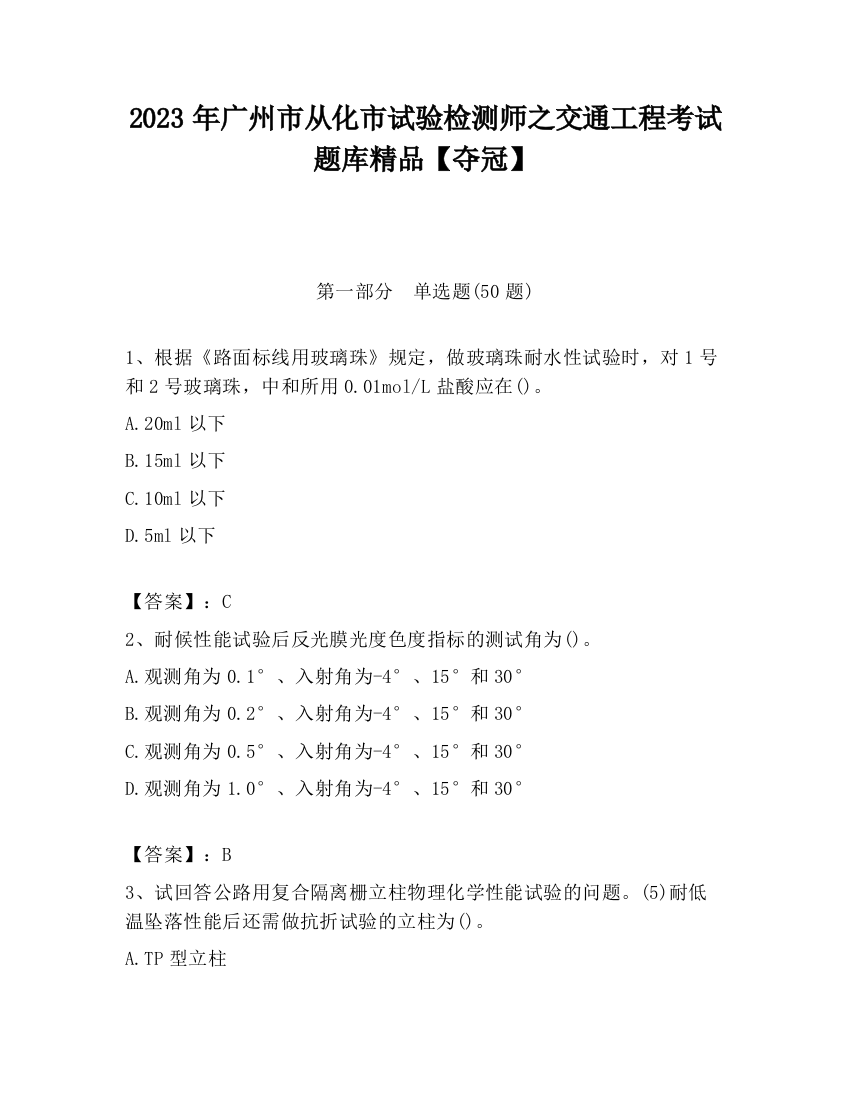 2023 年广州市从化市试验检测师之交通工程考试题库精品【夺冠】

第一部分　单选题(50 题)

1、根据《路面标线用玻璃珠》规定，做玻璃珠耐水性试验时，对 1 号和 2 号玻璃珠，中和所用 0.01mol/L 盐酸应在()。

A.20ml 以下

B.15ml 以下

C.10ml 以下

D.5ml 以下

【答案】：C

2、耐候性能试验后反光膜光度色度指标的测试角为()。

A.观测角为 0.1°、入射角为-4°、15°和 30°

B.观测角为 0.2°、入射角为-4°、15°和 30°

C.观测角为 0.5°、入射角为-4°、15°和 30°

D.观测角为 1.0°、入射角为-4°、15°和 30°

【答案】：B

3、试回答公路用复合隔离栅立柱物理化学性能试验的问题。(5)耐低温坠落性能后还需做抗折试验的立柱为()。

A.TP 型立柱